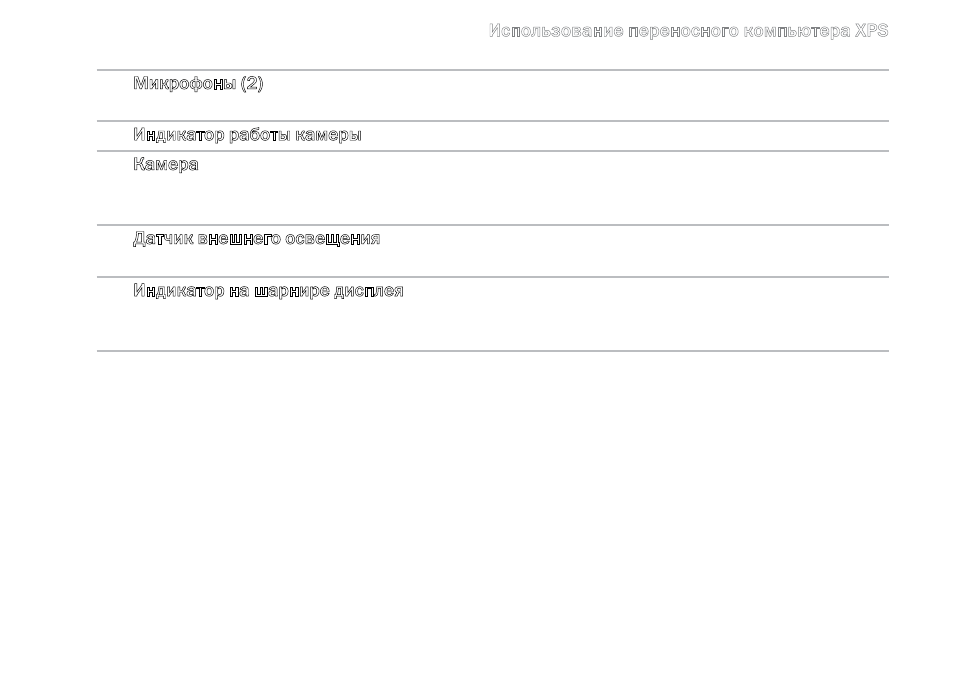 Использование переносного компьютера XPS

Микрофоны (2)

Индикатор работы камеры

Камера

Датчик внешнего освещения

Индикатор на шарнире дисплея